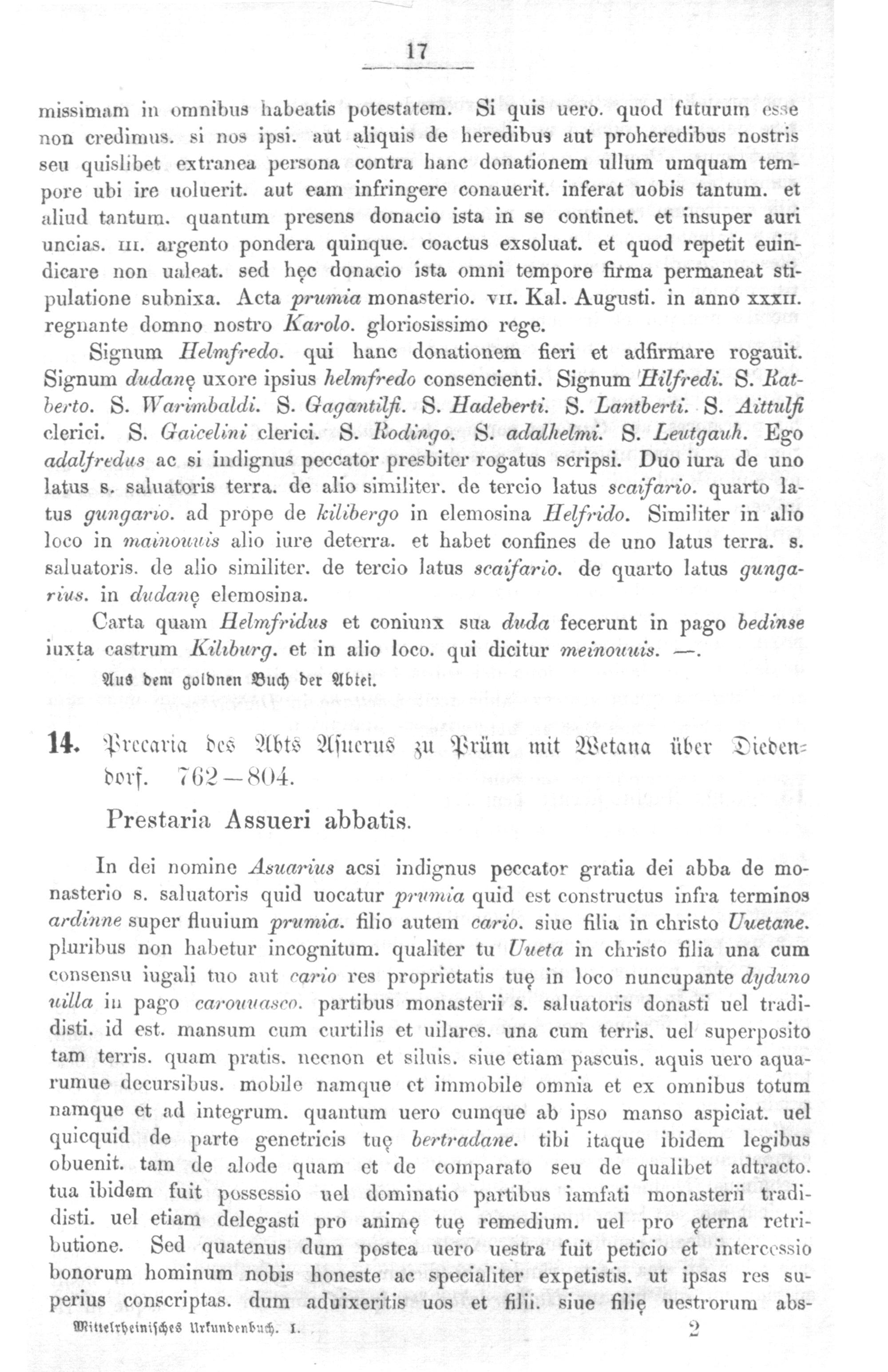 17

missimam in omnibus habeatis potestatem. Si quis uero. quod futurum esse non credimus. si nos ipsi. aut aliquis de heredibus aut proheredibus nostris seu quislibet extranea persona contra hanc donationem ullum umquam tempore ubi ire uoluerit. aut eam infringere conauerit. inferat uobis tantum. et aliud tantum. quantum presens donacio ista in se continet. et insuper auri uncias. III. argento pondera quinque. coactus exsoluat. et quod repetit euindicare non ualeat. sed hęc donacio ista omni tempore firma permaneat stipulatione subnixa. Acta prumia monasterio. VII. Kal. Augusti. in anno XXXII. regnante domno nostro Karolo. gloriosissimo rege.

Signum Helmfredo. qui hanc donationem fieri et adfirmare rogauit. Signum dudanę uxore ipsius helmfredo consencienti. Signum Hilfredi. S. Ratberto. S. Warimbaldi. S. Gagantilfi. S. Hadeberti. S. Lantberti. S. Aittulfi clerici. S. Gaicelini clerici. S. Rodingo. S. adalhelmi. S. Leutgauh. Ego adalfredus ac si indignus peccator presbiter rogatus scripsi. Duo iura de uno latus s. saluatoris terra. de alio similiter. de tercio latus scaifario. quarto latus gungario. ad prope de kilibergo in elemosina Helfrido. Similiter in alio loco in mainouuis alio iure deterra. et habet confines de uno latus terra. s. saluatoris. de alio similiter. de tercio latus scaifario. de quarto latus gungarius. in dudanę elemosina.

Carta quam Helmfridus et coniunx sua duda fecerunt in pago bedinse iuxta castrum Kiliburg. et in alio loco. qui dicitur meinouuis. —.

Aus dem goldnen Buch der Abtei.

14. Precaria des Abts Asuerus zu Prüm mit Wetana über Diedendorf. 762—804.

Prestaria Assueri abbatis.

In dei nomine Asuarius acsi indignus peccator gratia dei abba de monasterio s. saluatoris quid uocatur prumia quid est constructus infra terminos ardinne super fluuium prumia. filio autem cario. siue filia in christo Uuetane. pluribus non habetur incognitum. qualiter tu Uueta in christo filia una cum consensu iugali tuo aut cario res proprietatis tuę in loco nuncupante dyduno uilla in pago carouuasco. partibus monasterii s. saluatoris donasti uel tradidisti. id est. mansum cum curtilis et uilares. una cum terris. uel superposito tam terris. quam pratis. necnon et siluis. siue etiam pascuis. aquis uero aquarumue decursibus. mobile namque et immobile omnia et ex omnibus totum namque et ad integrum. quantum uero cumque ab ipso manso aspiciat. uel quicquid de parte genetricis tuę bertradane. tibi itaque ibidem legibus obuenit. tam de alode quam et de comparato seu de qualibet adtracto. tua ibidem fuit possessio uel dominatio partibus iamfati monasterii tradidisti. uel etiam delegasti pro animę tuę remedium. uel pro ęterna retributione. Sed quatenus dum postea uero uestra fuit peticio et intercessio bonorum hominum nobis honeste ac specialiter expetistis. ut ipsas res superius conscriptas. dum aduixeritis uos et filii. siue filię uestrorum abs-

Mittelrheinisches Urkundenbuch. I. 2